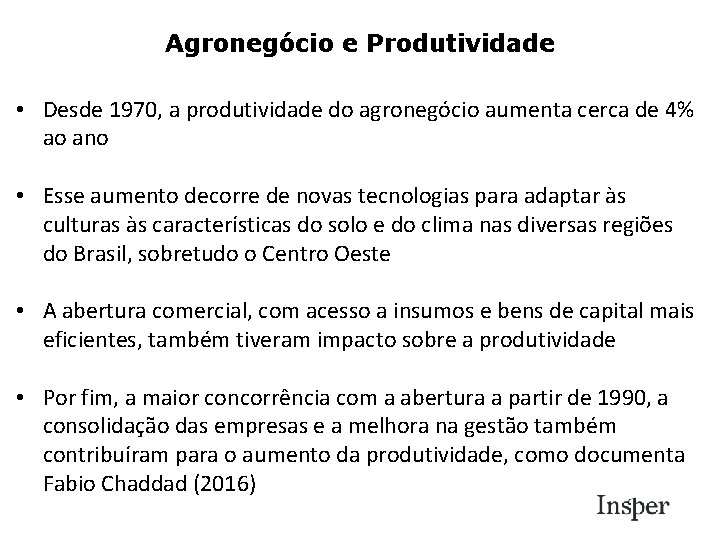 Agronegócio e Produtividade

• Desde 1970, a produtividade do agronegócio aumenta cerca de 4% ao ano

• Esse aumento decorre de novas tecnologias para adaptar às culturas às características do solo e do clima nas diversas regiões do Brasil, sobretudo o Centro Oeste

• A abertura comercial, com acesso a insumos e bens de capital mais eficientes, também tiveram impacto sobre a produtividade

• Por fim, a maior concorrência com a abertura a partir de 1990, a consolidação das empresas e a melhora na gestão também contribuíram para o aumento da produtividade, como documenta Fabio Chaddad (2016)

Insper